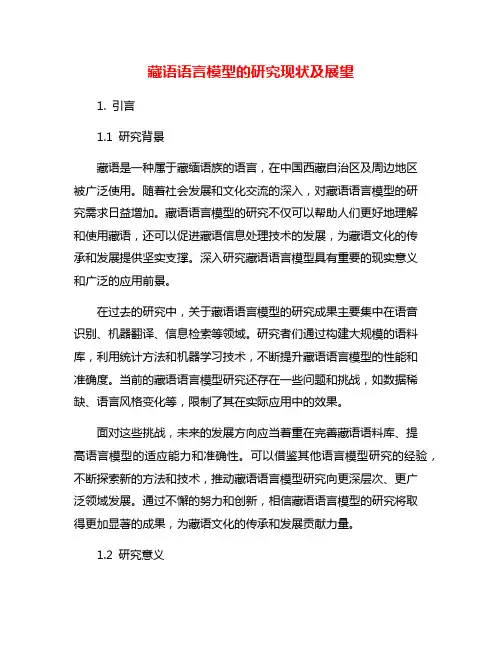 藏语语言模型的研究现状及展望

1. 引言

1.1 研究背景

藏语是一种属于藏缅语族的语言，在中国西藏自治区及周边地区被广泛使用。随着社会发展和文化交流的深入，对藏语语言模型的研究需求日益增加。藏语语言模型的研究不仅可以帮助人们更好地理解和使用藏语，还可以促进藏语信息处理技术的发展，为藏语文化的传承和发展提供坚实支撑。深入研究藏语语言模型具有重要的现实意义和广泛的应用前景。

在过去的研究中，关于藏语语言模型的研究成果主要集中在语音识别、机器翻译、信息检索等领域。研究者们通过构建大规模的语料库，利用统计方法和机器学习技术，不断提升藏语语言模型的性能和准确度。当前的藏语语言模型研究还存在一些问题和挑战，如数据稀缺、语言风格变化等，限制了其在实际应用中的效果。

面对这些挑战，未来的发展方向应当着重在完善藏语语料库、提高语言模型的适应能力和准确性。可以借鉴其他语言模型研究的经验，不断探索新的方法和技术，推动藏语语言模型研究向更深层次、更广泛领域发展。通过不懈的努力和创新，相信藏语语言模型的研究将取得更加显著的成果，为藏语文化的传承和发展贡献力量。

1.2 研究意义